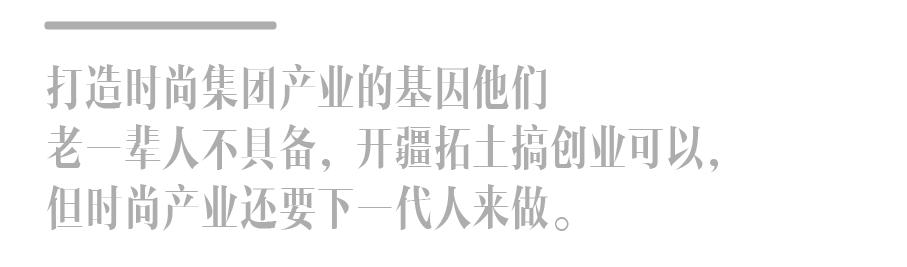 打造时尚集团产业的基因他们
老一辈人不具备，开疆拓土搞创业可以，
但时尚产业还要下一代人来做。